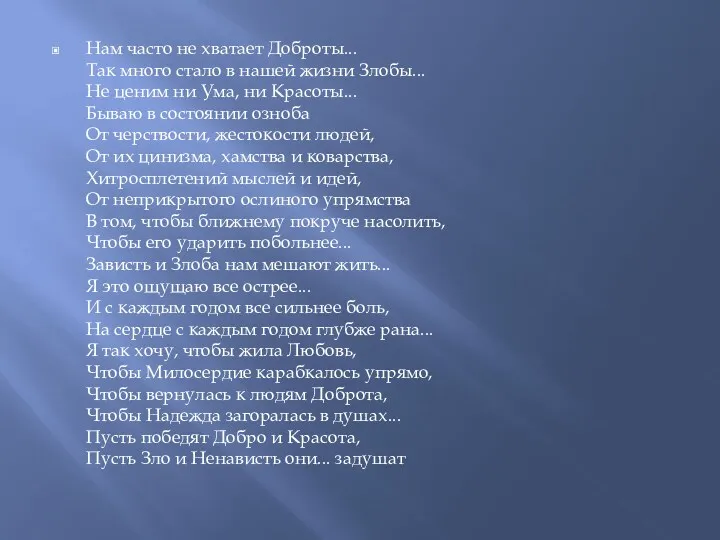 Нам часто не хватает Доброты...
Так много стало в нашей жизни Злобы...
Не ценим ни Ума, ни Красоты...
Бываю в состоянии озноба
От черствости, жестокости людей,
От их цинизма, хамства и коварства,
Хитросплетений мыслей и идей,
От неприкрытого ослиного упрямства
В том, чтобы ближнему покруче насолить,
Чтобы его ударить побольнее...
Зависть и Злоба нам мешают жить...
Я это ощущаю все острее...
И с каждым годом все сильнее боль,
На сердце с каждым годом глубже рана...
Я так хочу, чтобы жила Любовь,
Чтобы Милосердие карабкалось упрямо,
Чтобы вернулась к людям Доброта,
Чтобы Надежда загоралась в душах...
Пусть победят Добро и Красота,
Пусть Зло и Ненависть они... задушат